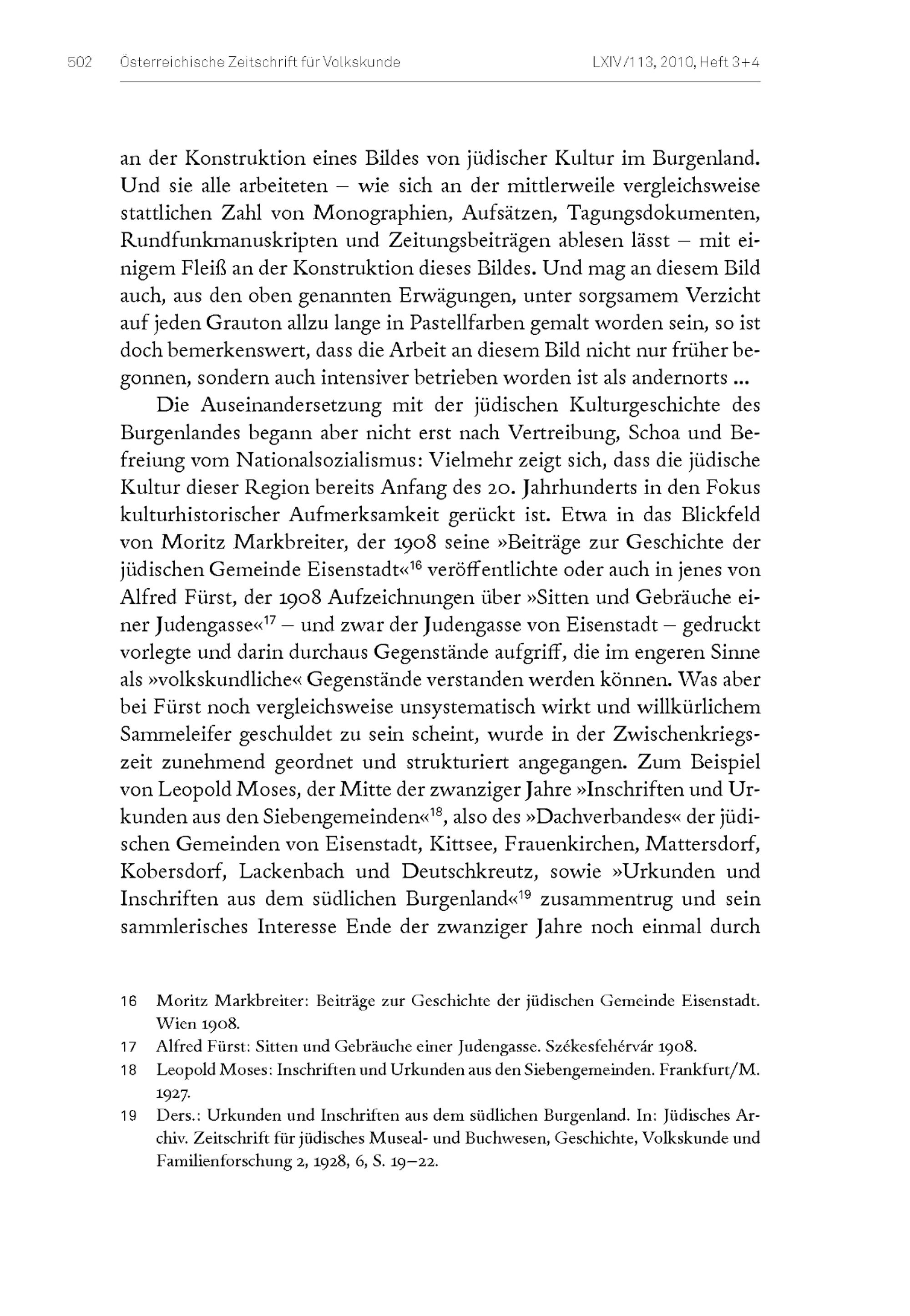 502 Österreichische Zeitschrift für Volkskunde LXIV/113, 2010, Heft 3+4

an der Konstruktion eines Bildes von jüdischer Kultur im Burgenland. Und sie alle arbeiteten – wie sich an der mittlerweile vergleichsweise stattlichen Zahl von Monographien, Aufsätzen, Tagungsdokumenten, Rundfunkmanuskripten und Zeitungsbeiträgen ablesen lässt – mit einigem Fleiß an der Konstruktion dieses Bildes. Und mag an diesem Bild auch, aus den oben genannten Erwägungen, unter sorgsamem Verzicht auf jeden Grauton allzu lange in Pastellfarben gemalt worden sein, so ist doch bemerkenswert, dass die Arbeit an diesem Bild nicht nur früher begonnen, sondern auch intensiver betrieben worden ist als andernorts ...

Die Auseinandersetzung mit der jüdischen Kulturgeschichte des Burgenlandes begann aber nicht erst nach Vertreibung, Schoa und Befreiung vom Nationalsozialismus: Vielmehr zeigt sich, dass die jüdische Kultur dieser Region bereits Anfang des 20. Jahrhunderts in den Fokus kulturhistorischer Aufmerksamkeit gerückt ist. Etwa in das Blickfeld von Moritz Markbreiter, der 1908 seine »Beiträge zur Geschichte der jüdischen Gemeinde Eisenstadt«$^{16}$ veröffentlichte oder auch in jenes von Alfred Fürst, der 1908 Aufzeichnungen über »Sitten und Gebräuche einer Judengasse«$^{17}$ – und zwar der Judengasse von Eisenstadt – gedruckt vorlegte und darin durchaus Gegenstände aufgriff, die im engeren Sinne als »volkskundliche« Gegenstände verstanden werden können. Was aber bei Fürst noch vergleichsweise unsystematisch wirkt und willkürlichem Sammeleifer geschuldet zu sein scheint, wurde in der Zwischenkriegszeit zunehmend geordnet und strukturiert angegangen. Zum Beispiel von Leopold Moses, der Mitte der zwanziger Jahre »Inschriften und Urkunden aus den Siebengemeinden«$^{18}$, also des »Dachverbandes« der jüdischen Gemeinden von Eisenstadt, Kittsee, Frauenkirchen, Mattersdorf, Kobersdorf, Lackenbach und Deutschkreutz, sowie »Urkunden und Inschriften aus dem südlichen Burgenland«$^{19}$ zusammentrug und sein sammlerisches Interesse Ende der zwanziger Jahre noch einmal durch

16 Moritz Markbreiter: Beiträge zur Geschichte der jüdischen Gemeinde Eisenstadt. Wien 1908.
17 Alfred Fürst: Sitten und Gebräuche einer Judengasse. Székesfehérvár 1908.
18 Leopold Moses: Inschriften und Urkunden aus den Siebengemeinden. Frankfurt/M. 1927.
19 Ders.: Urkunden und Inschriften aus dem südlichen Burgenland. In: Jüdisches Archiv. Zeitschrift für jüdisches Museal- und Buchwesen, Geschichte, Volkskunde und Familienforschung 2, 1928, 6, S. 19–22.